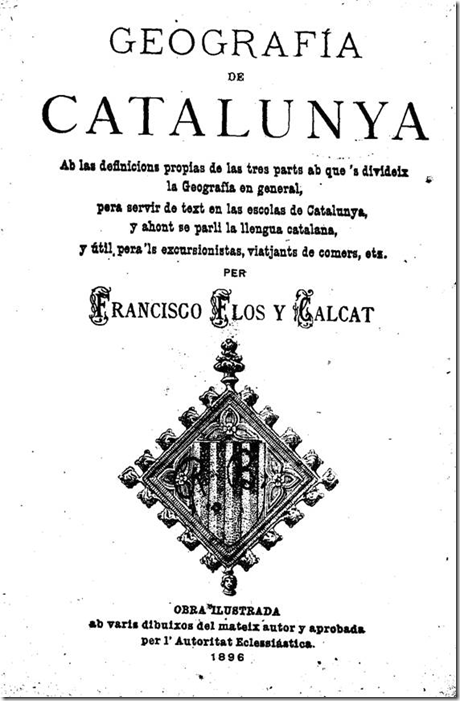 GEOGRAFÍA
DE
CATALUNYA

Ab las definicions propias de las tres parts ab que 's divideix la Geografía en general, pera servir de text en las escolas de Catalunya, y ahont se parli la llengua catalana, y útil pera 'ls excursionistas, viatjants de comers, etz.

PER

FRANCISCO FLOS Y CALCAT

OBRA ILUSTRADA
ab varis dibuixos del mateix autor y aprobada per l' Autoritat Eclessiástica.
1896